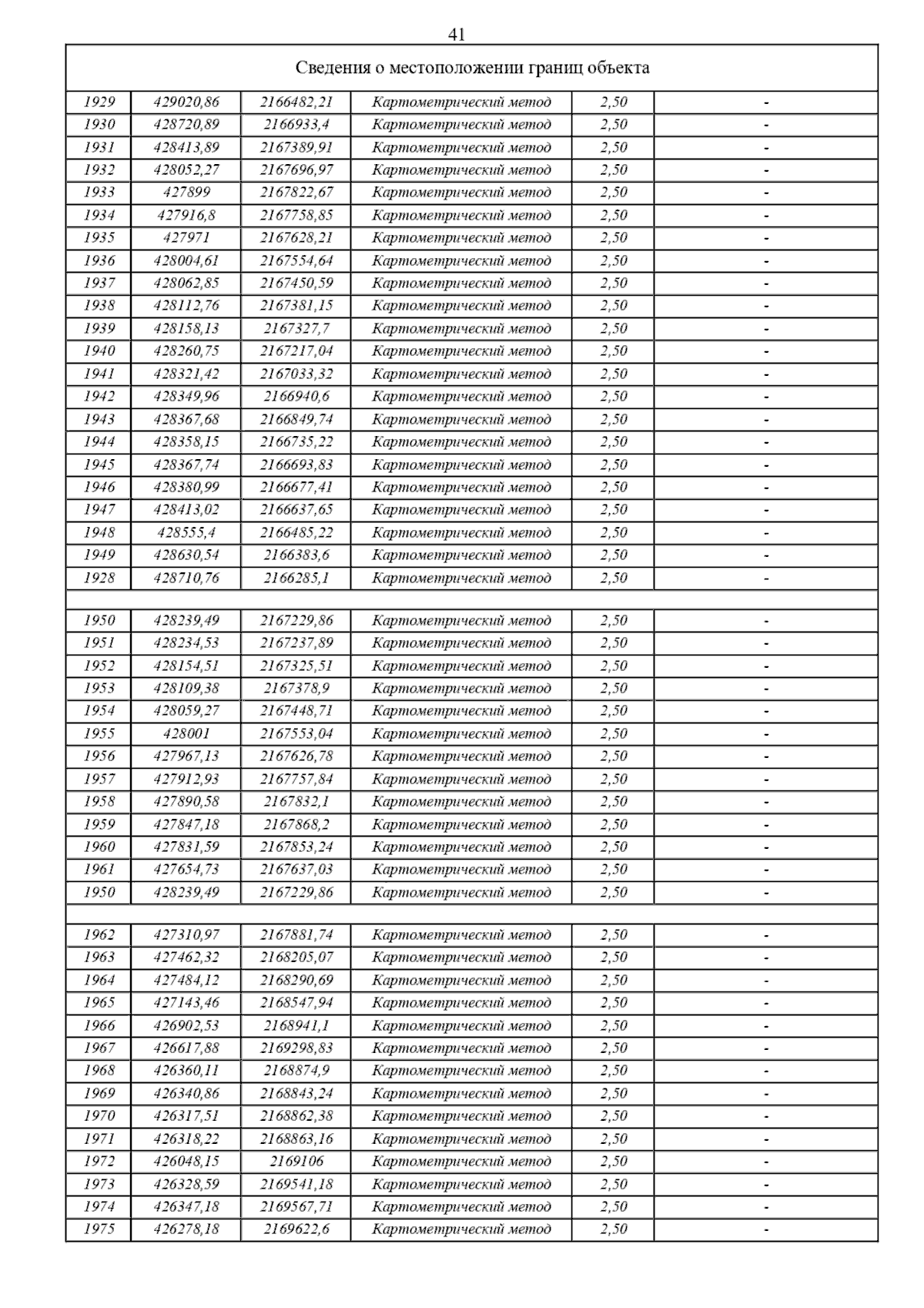 41

| Сведения о местоположении границ объекта | | | | | |
|---|---|---|---|---|---|
| 1929 | 429020,86 | 2166482,21 | Картометрический метод | 2,50 | - |
| 1930 | 428720,89 | 2166933,4 | Картометрический метод | 2,50 | - |
| 1931 | 428413,89 | 2167389,91 | Картометрический метод | 2,50 | - |
| 1932 | 428052,27 | 2167696,97 | Картометрический метод | 2,50 | - |
| 1933 | 427899 | 2167822,67 | Картометрический метод | 2,50 | - |
| 1934 | 427916,8 | 2167758,85 | Картометрический метод | 2,50 | - |
| 1935 | 427971 | 2167628,21 | Картометрический метод | 2,50 | - |
| 1936 | 428004,61 | 2167554,64 | Картометрический метод | 2,50 | - |
| 1937 | 428062,85 | 2167450,59 | Картометрический метод | 2,50 | - |
| 1938 | 428112,76 | 2167381,15 | Картометрический метод | 2,50 | - |
| 1939 | 428158,13 | 2167327,7 | Картометрический метод | 2,50 | - |
| 1940 | 428260,75 | 2167217,04 | Картометрический метод | 2,50 | - |
| 1941 | 428321,42 | 2167033,32 | Картометрический метод | 2,50 | - |
| 1942 | 428349,96 | 2166940,6 | Картометрический метод | 2,50 | - |
| 1943 | 428367,68 | 2166849,74 | Картометрический метод | 2,50 | - |
| 1944 | 428358,15 | 2166735,22 | Картометрический метод | 2,50 | - |
| 1945 | 428367,74 | 2166693,83 | Картометрический метод | 2,50 | - |
| 1946 | 428380,99 | 2166677,41 | Картометрический метод | 2,50 | - |
| 1947 | 428413,02 | 2166637,65 | Картометрический метод | 2,50 | - |
| 1948 | 428555,4 | 2166485,22 | Картометрический метод | 2,50 | - |
| 1949 | 428630,54 | 2166383,6 | Картометрический метод | 2,50 | - |
| 1928 | 428710,76 | 2166285,1 | Картометрический метод | 2,50 | - |
| | | | | | |
| 1950 | 428239,49 | 2167229,86 | Картометрический метод | 2,50 | - |
| 1951 | 428234,53 | 2167237,89 | Картометрический метод | 2,50 | - |
| 1952 | 428154,51 | 2167325,51 | Картометрический метод | 2,50 | - |
| 1953 | 428109,38 | 2167378,9 | Картометрический метод | 2,50 | - |
| 1954 | 428059,27 | 2167448,71 | Картометрический метод | 2,50 | - |
| 1955 | 428001 | 2167553,04 | Картометрический метод | 2,50 | - |
| 1956 | 427967,13 | 2167626,78 | Картометрический метод | 2,50 | - |
| 1957 | 427912,93 | 2167757,84 | Картометрический метод | 2,50 | - |
| 1958 | 427890,58 | 2167832,1 | Картометрический метод | 2,50 | - |
| 1959 | 427847,18 | 2167868,2 | Картометрический метод | 2,50 | - |
| 1960 | 427831,59 | 2167853,24 | Картометрический метод | 2,50 | - |
| 1961 | 427654,73 | 2167637,03 | Картометрический метод | 2,50 | - |
| 1950 | 428239,49 | 2167229,86 | Картометрический метод | 2,50 | - |
| | | | | | |
| 1962 | 427310,97 | 2167881,74 | Картометрический метод | 2,50 | - |
| 1963 | 427462,32 | 2168205,07 | Картометрический метод | 2,50 | - |
| 1964 | 427484,12 | 2168290,69 | Картометрический метод | 2,50 | - |
| 1965 | 427143,46 | 2168547,94 | Картометрический метод | 2,50 | - |
| 1966 | 426902,53 | 2168941,1 | Картометрический метод | 2,50 | - |
| 1967 | 426617,88 | 2169298,83 | Картометрический метод | 2,50 | - |
| 1968 | 426360,11 | 2168874,9 | Картометрический метод | 2,50 | - |
| 1969 | 426340,86 | 2168843,24 | Картометрический метод | 2,50 | - |
| 1970 | 426317,51 | 2168862,38 | Картометрический метод | 2,50 | - |
| 1971 | 426318,22 | 2168863,16 | Картометрический метод | 2,50 | - |
| 1972 | 426048,15 | 2169106 | Картометрический метод | 2,50 | - |
| 1973 | 426328,59 | 2169541,18 | Картометрический метод | 2,50 | - |
| 1974 | 426347,18 | 2169567,71 | Картометрический метод | 2,50 | - |
| 1975 | 426278,18 | 2169622,6 | Картометрический метод | 2,50 | - |